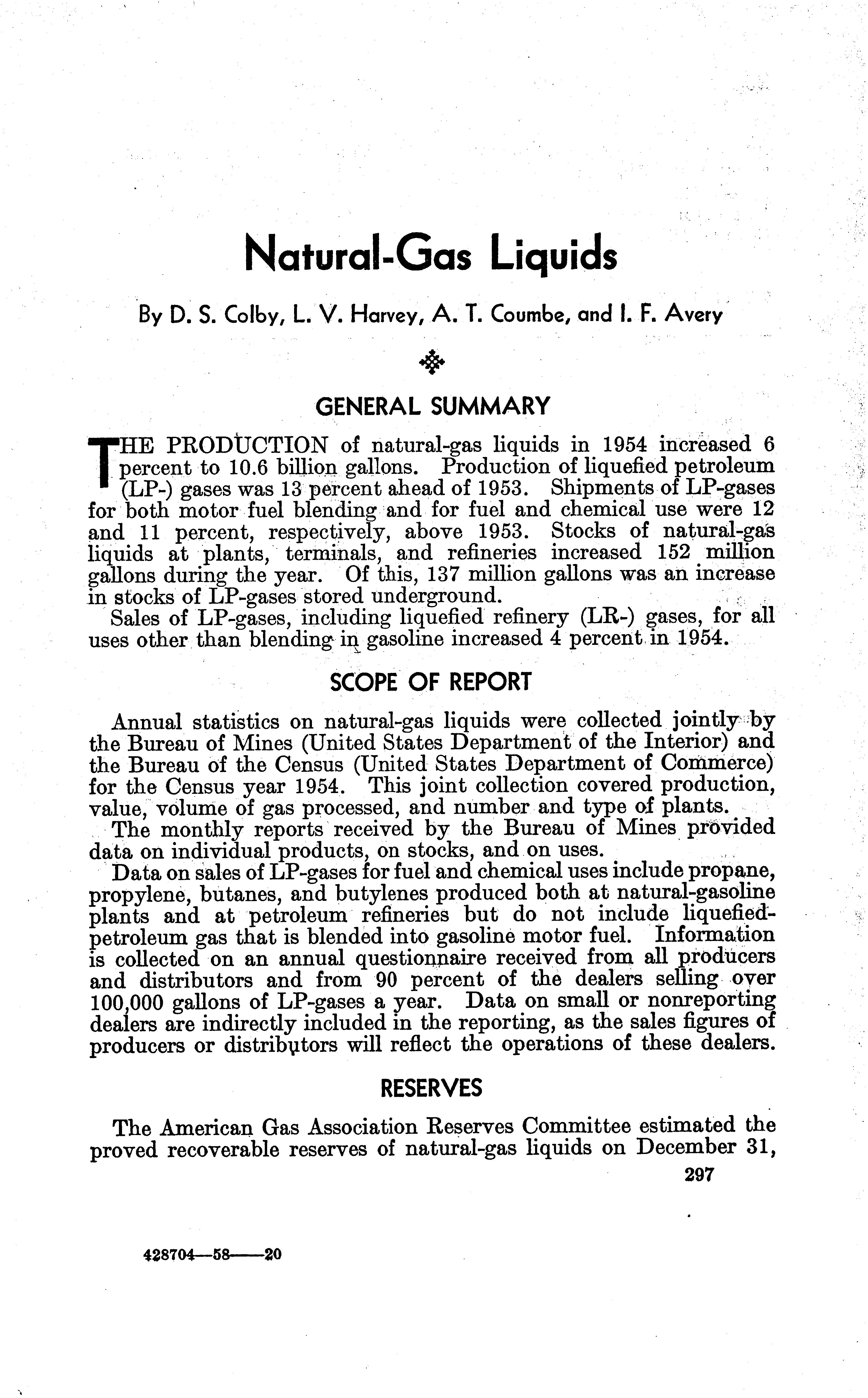 Natural-Gas Liquids

By D. S. Colby, L. V. Harvey, A. T. Coumbe, and I. F. Avery

GENERAL SUMMARY

THE PRODUCTION of natural-gas liquids in 1954 increased 6 percent to 10.6 billion gallons. Production of liquefied petroleum (LP-) gases was 13 percent ahead of 1953. Shipments of LP-gases for both motor fuel blending and for fuel and chemical use were 12 and 11 percent, respectively, above 1953. Stocks of natural-gas liquids at plants, terminals, and refineries increased 152 million gallons during the year. Of this, 137 million gallons was an increase in stocks of LP-gases stored underground.

Sales of LP-gases, including liquefied refinery (LR-) gases, for all uses other than blending in gasoline increased 4 percent in 1954.

SCOPE OF REPORT

Annual statistics on natural-gas liquids were collected jointly by the Bureau of Mines (United States Department of the Interior) and the Bureau of the Census (United States Department of Commerce) for the Census year 1954. This joint collection covered production, value, volume of gas processed, and number and type of plants.

The monthly reports received by the Bureau of Mines provided data on individual products, on stocks, and on uses.

Data on sales of LP-gases for fuel and chemical uses include propane, propylene, butanes, and butylenes produced both at natural-gasoline plants and at petroleum refineries but do not include liquefied-petroleum gas that is blended into gasoline motor fuel. Information is collected on an annual questionnaire received from all producers and distributors and from 90 percent of the dealers selling over 100,000 gallons of LP-gases a year. Data on small or nonreporting dealers are indirectly included in the reporting, as the sales figures of producers or distributors will reflect the operations of these dealers.

RESERVES

The American Gas Association Reserves Committee estimated the proved recoverable reserves of natural-gas liquids on December 31,

297

428704—58——20